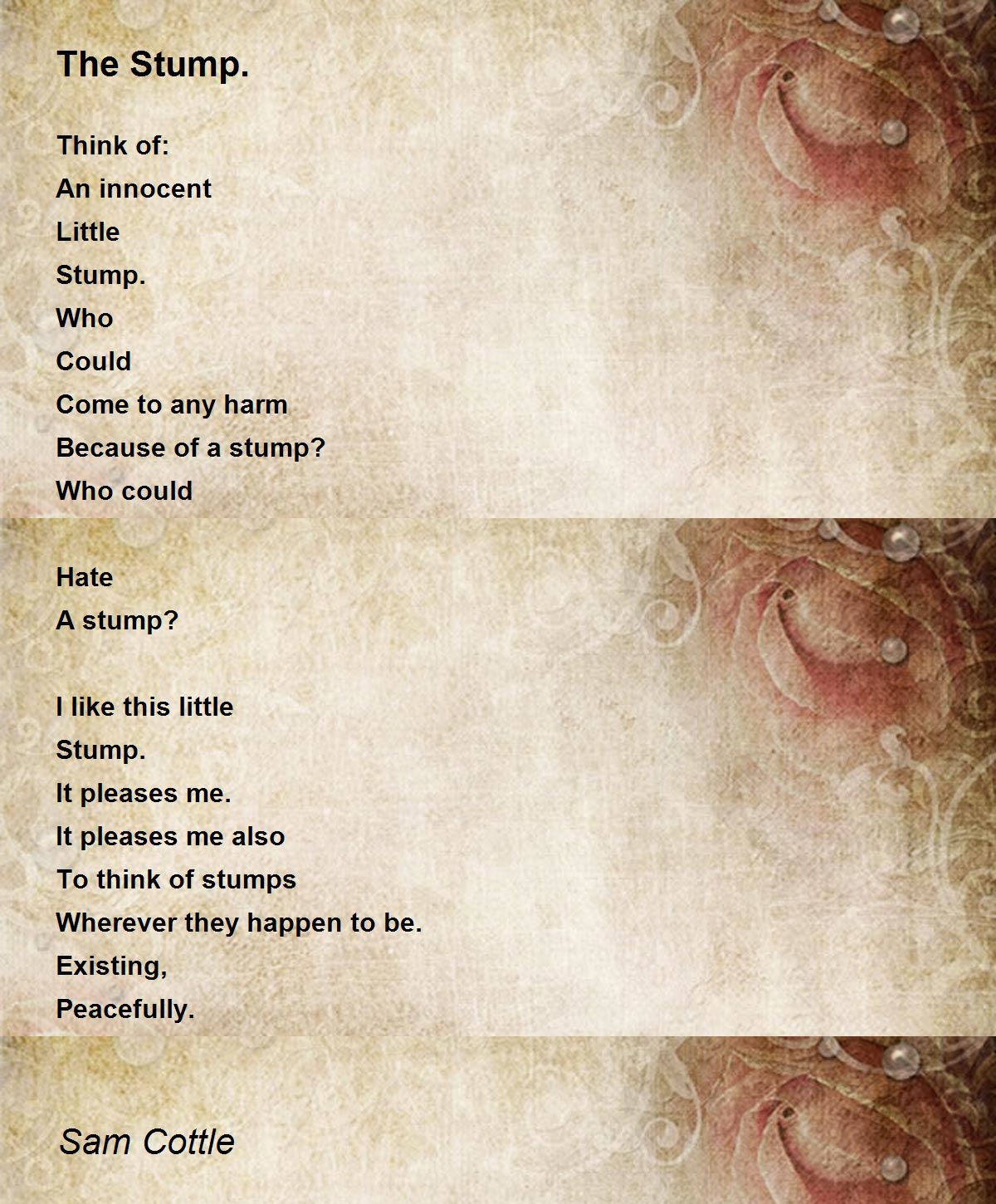 The Stump.

Think of:
An innocent
Little
Stump.
Who
Could
Come to any harm
Because of a stump?
Who could

Hate
A stump?

I like this little
Stump.
It pleases me.
It pleases me also
To think of stumps
Wherever they happen to be.
Existing,
Peacefully.

Sam Cottle